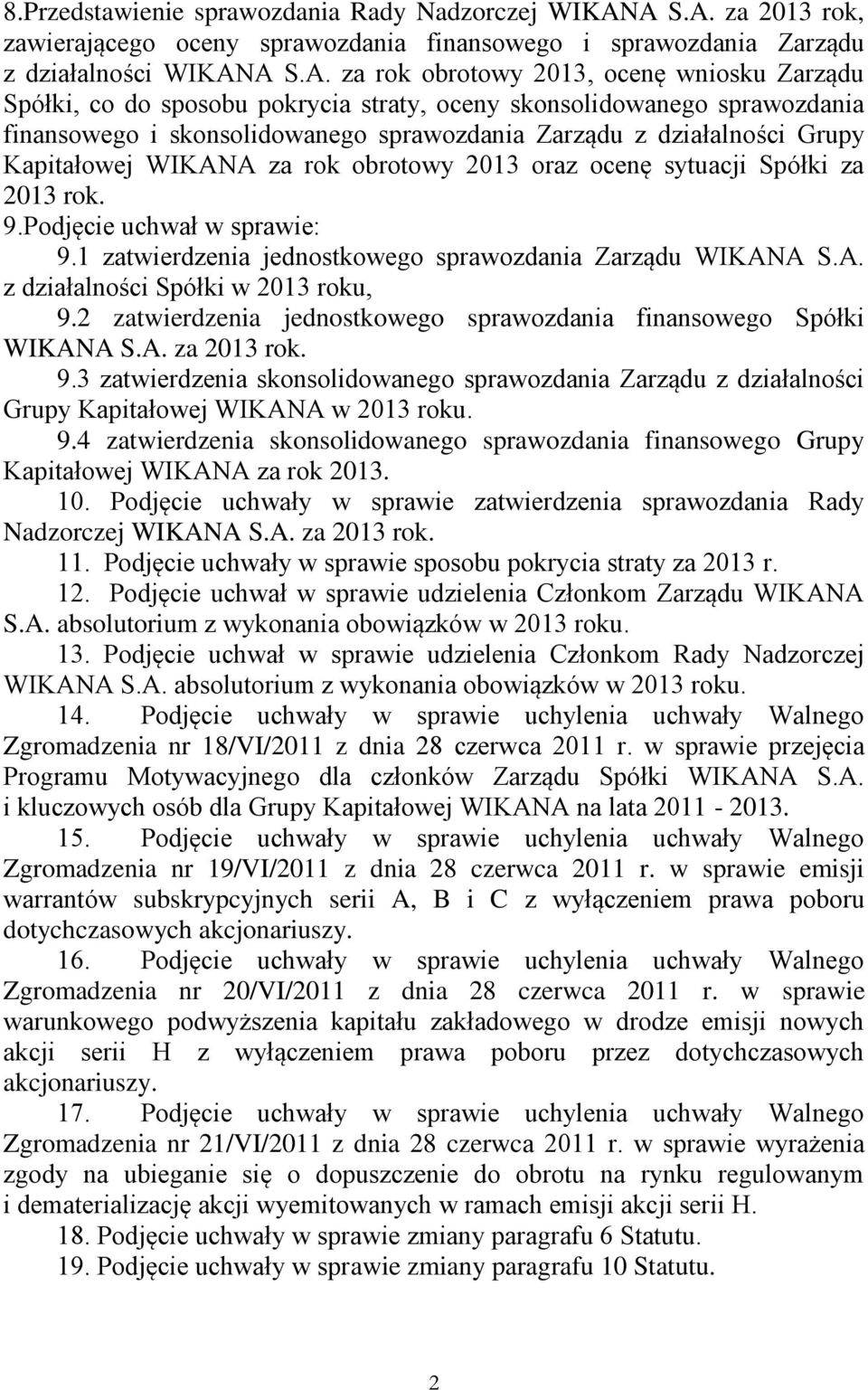 8.Przedstawienie sprawozdania Rady Nadzorczej WIKANA S.A. za 2013 rok, zawierającego oceny sprawozdania finansowego i sprawozdania Zarządu z działalności WIKANA S.A. za rok obrotowy 2013, ocenę wniosku Zarządu Spółki, co do sposobu pokrycia straty, oceny skonsolidowanego sprawozdania finansowego i skonsolidowanego sprawozdania Zarządu z działalności Grupy Kapitałowej WIKANA za rok obrotowy 2013 oraz ocenę sytuacji Spółki za 2013 rok.
9.Podjęcie uchwał w sprawie:
9.1 zatwierdzenia jednostkowego sprawozdania Zarządu WIKANA S.A. z działalności Spółki w 2013 roku,
9.2 zatwierdzenia jednostkowego sprawozdania finansowego Spółki WIKANA S.A. za 2013 rok.
9.3 zatwierdzenia skonsolidowanego sprawozdania Zarządu z działalności Grupy Kapitałowej WIKANA w 2013 roku.
9.4 zatwierdzenia skonsolidowanego sprawozdania finansowego Grupy Kapitałowej WIKANA za rok 2013.
10. Podjęcie uchwały w sprawie zatwierdzenia sprawozdania Rady Nadzorczej WIKANA S.A. za 2013 rok.
11. Podjęcie uchwały w sprawie sposobu pokrycia straty za 2013 r.
12. Podjęcie uchwał w sprawie udzielenia Członkom Zarządu WIKANA S.A. absolutorium z wykonania obowiązków w 2013 roku.
13. Podjęcie uchwał w sprawie udzielenia Członkom Rady Nadzorczej WIKANA S.A. absolutorium z wykonania obowiązków w 2013 roku.
14. Podjęcie uchwały w sprawie uchylenia uchwały Walnego Zgromadzenia nr 18/VI/2011 z dnia 28 czerwca 2011 r. w sprawie przejęcia Programu Motywacyjnego dla członków Zarządu Spółki WIKANA S.A. i kluczowych osób dla Grupy Kapitałowej WIKANA na lata 2011 - 2013.
15. Podjęcie uchwały w sprawie uchylenia uchwały Walnego Zgromadzenia nr 19/VI/2011 z dnia 28 czerwca 2011 r. w sprawie emisji warrantów subskrypcyjnych serii A, B i C z wyłączeniem prawa poboru dotychczasowych akcjonariuszy.
16. Podjęcie uchwały w sprawie uchylenia uchwały Walnego Zgromadzenia nr 20/VI/2011 z dnia 28 czerwca 2011 r. w sprawie warunkowego podwyższenia kapitału zakładowego w drodze emisji nowych akcji serii H z wyłączeniem prawa poboru przez dotychczasowych akcjonariuszy.
17. Podjęcie uchwały w sprawie uchylenia uchwały Walnego Zgromadzenia nr 21/VI/2011 z dnia 28 czerwca 2011 r. w sprawie wyrażenia zgody na ubieganie się o dopuszczenie do obrotu na rynku regulowanym i dematerializację akcji wyemitowanych w ramach emisji akcji serii H.
18. Podjęcie uchwały w sprawie zmiany paragrafu 6 Statutu.
19. Podjęcie uchwały w sprawie zmiany paragrafu 10 Statutu.

2